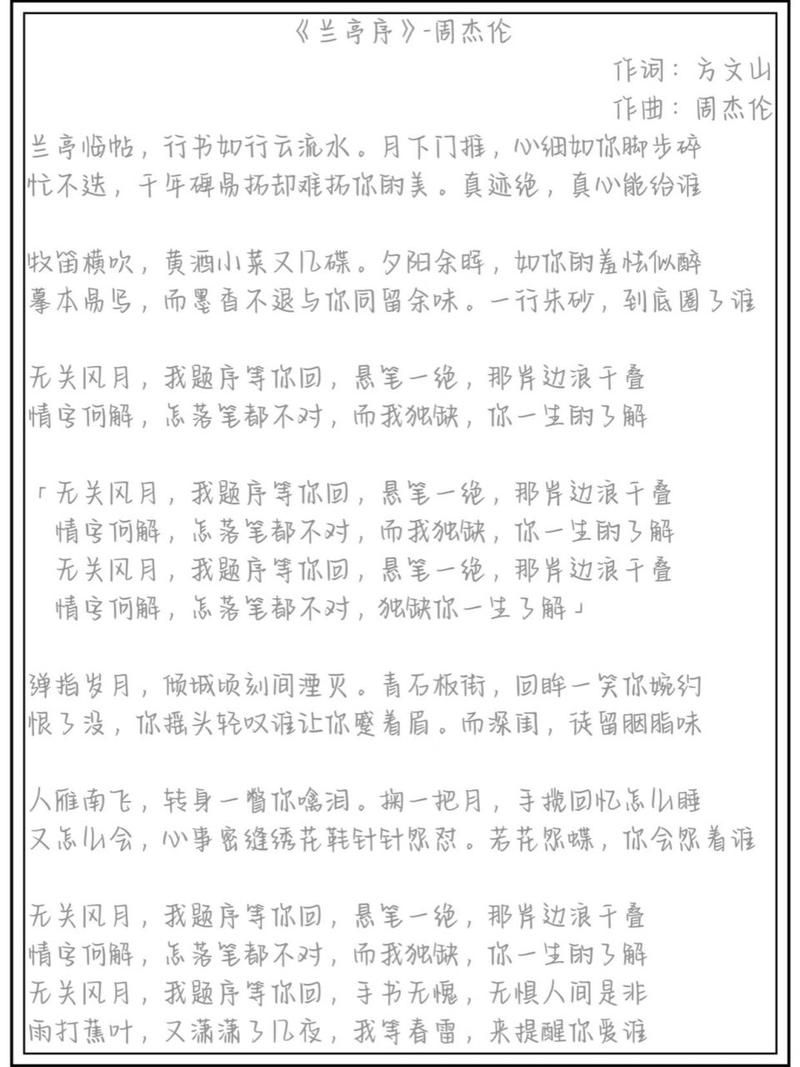 《兰亭序》-周杰伦

作词：方文山
作曲：周杰伦

兰亭临帖，行书如行云流水。月下门推，心细如你脚步碎
忙不迭，千年碑易拓却难拓你的美。真迹绝，真心能给谁

牧笛横吹，黄酒小菜又几碟。夕阳余晖，如你的羞怯似醉
摹本易写，而墨香不退与你同留余味。一行朱砂，到底圈了谁

无关风月，我题序等你回，悬笔一绝，那岸边浪千叠
情字何解，怎落笔都不对，而我独缺，你一生的了解

「无关风月，我题序等你回，悬笔一绝，那岸边浪千叠
情字何解，怎落笔都不对，而我独缺，你一生的了解
无关风月，我题序等你回，悬笔一绝，那岸边浪千叠
情字何解，怎落笔都不对，独缺你一生了解」

弹指岁月，倾城顷刻间湮灭。青石板街，回眸一笑你婉约
恨了没，你摇头轻叹谁让你蹙着眉。而深闺，徒留胭脂味

人雁南飞，转身一瞥你噙泪。掬一把月，手揽回忆怎么睡
又怎么会，心事密缝绣花鞋针针怨怼。若花怨蝶，你会怨着谁

无关风月，我题序等你回，悬笔一绝，那岸边浪千叠
情字何解，怎落笔都不对，而我独缺，你一生的了解
无关风月，我题序等你回，手书无愧，无惧人间是非
雨打蕉叶，又潇潇了几夜，我等春雷，来提醒你爱谁